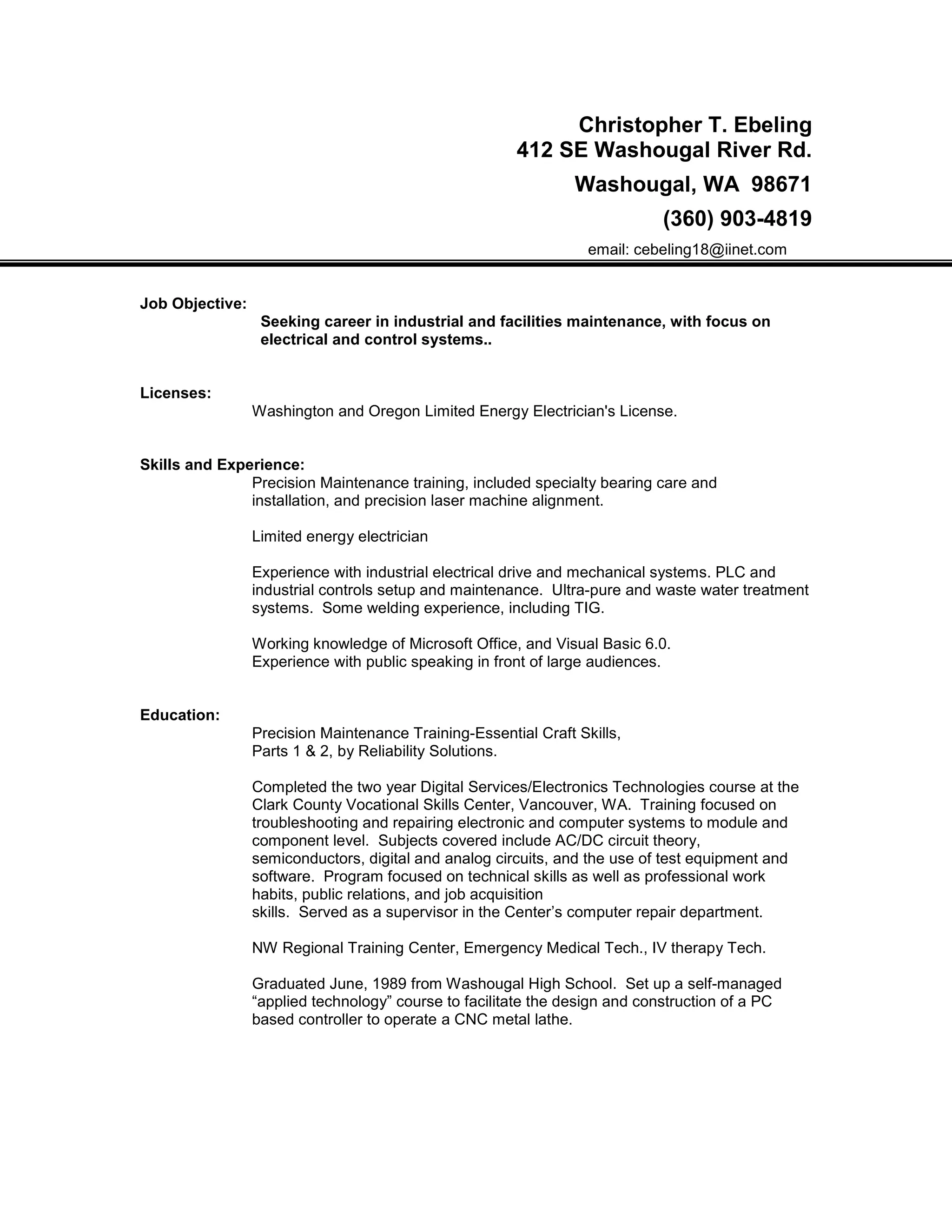 Christopher T. Ebeling
412 SE Washougal River Rd.
Washougal, WA 98671
(360) 903-4819
email: cebeling18@iinet.com

Job Objective:
Seeking career in industrial and facilities maintenance, with focus on electrical and control systems..

Licenses:
Washington and Oregon Limited Energy Electrician's License.

Skills and Experience:
Precision Maintenance training, included specialty bearing care and installation, and precision laser machine alignment.

Limited energy electrician

Experience with industrial electrical drive and mechanical systems. PLC and industrial controls setup and maintenance. Ultra-pure and waste water treatment systems. Some welding experience, including TIG.

Working knowledge of Microsoft Office, and Visual Basic 6.0.
Experience with public speaking in front of large audiences.

Education:
Precision Maintenance Training-Essential Craft Skills,
Parts 1 & 2, by Reliability Solutions.

Completed the two year Digital Services/Electronics Technologies course at the Clark County Vocational Skills Center, Vancouver, WA. Training focused on troubleshooting and repairing electronic and computer systems to module and component level. Subjects covered include AC/DC circuit theory, semiconductors, digital and analog circuits, and the use of test equipment and software. Program focused on technical skills as well as professional work habits, public relations, and job acquisition
skills. Served as a supervisor in the Center’s computer repair department.

NW Regional Training Center, Emergency Medical Tech., IV therapy Tech.

Graduated June, 1989 from Washougal High School. Set up a self-managed “applied technology” course to facilitate the design and construction of a PC based controller to operate a CNC metal lathe.